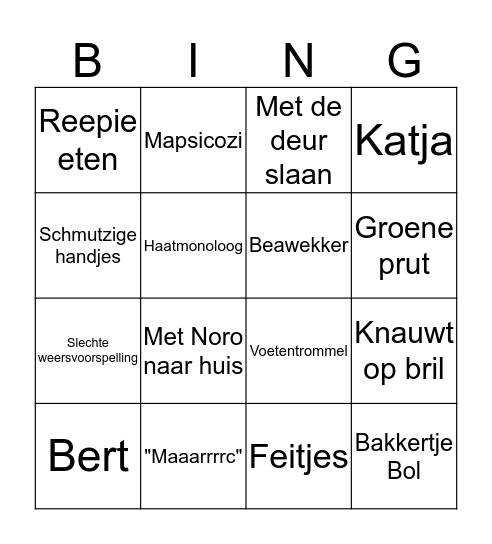 | B | I | N | G |
|---|---|---|---|
| Reepie eten | Mapsicozi | Met de deur slaan | Katja |
| Schmutzige handjes | Haatmonoloog | Beawekker | Groene prut |
| Slechte weersvoorspelling | Met Noro naar huis | Voetentrommel | Knauwt op bril |
| Bert | "Maaarrrrc" | Feitjes | Bakkertje Bol |